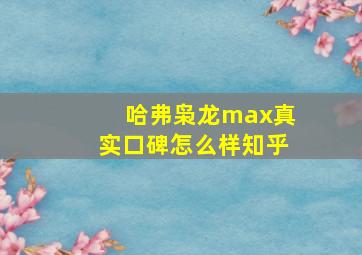 哈弗枭龙max真实口碑怎么样知乎